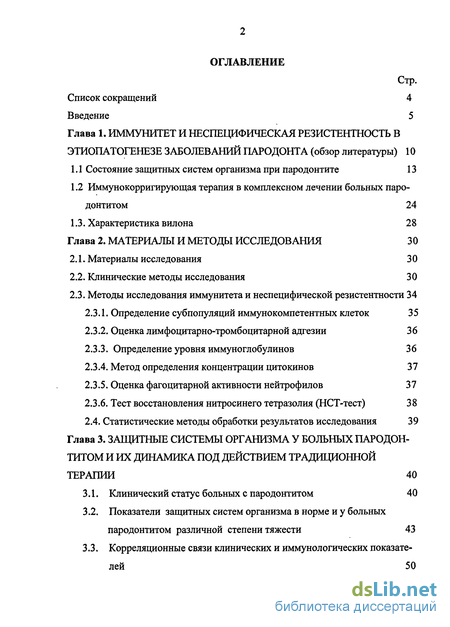 2

ОГЛАВЛЕНИЕ

Стр.

Список сокращений 4

Введение 5

Глава 1. ИММУНИТЕТ И НЕСПЕЦИФИЧЕСКАЯ РЕЗИСТЕНТНОСТЬ В ЭТИОПАТОГЕНЕЗЕ ЗАБОЛЕВАНИЙ ПАРОДОНТА (обзор литературы) 10

1.1 Состояние защитных систем организма при пародонтите 13

1.2 Иммунокорригирующая терапия в комплексном лечении больных пародонтитом 24

1.3. Характеристика вилона 28

Глава 2. МАТЕРИАЛЫ И МЕТОДЫ ИССЛЕДОВАНИЯ 30

2.1. Материалы исследования 30

2.2. Клинические методы исследования 30

2.3. Методы исследования иммунитета и неспецифической резистентности 34

2.3.1. Определение субпопуляций иммунокомпетентных клеток 35

2.3.2. Оценка лимфоцитарно-тромбоцитарной адгезии 36

2.3.3. Определение уровня иммуноглобулинов 36

2.3.4. Метод определения концентрации цитокинов 37

2.3.5. Оценка фагоцитарной активности нейтрофилов 37

2.3.6. Тест восстановления нитросинего тетразолия (НСТ-тест) 38

2.4. Статистические методы обработки результатов исследования 39

Глава 3. ЗАЩИТНЫЕ СИСТЕМЫ ОРГАНИЗМА У БОЛЬНЫХ ПАРОДОНТИТОМ И ИХ ДИНАМИКА ПОД ДЕЙСТВИЕМ ТРАДИЦИОННОЙ ТЕРАПИИ 40

3.1. Клинический статус больных с пародонтитом 40

3.2. Показатели защитных систем организма в норме и у больных пародонтитом различной степени тяжести 43

3.3. Корреляционные связи клинических и иммунологических показателей 50

dsLib.net
библиотека диссертаций